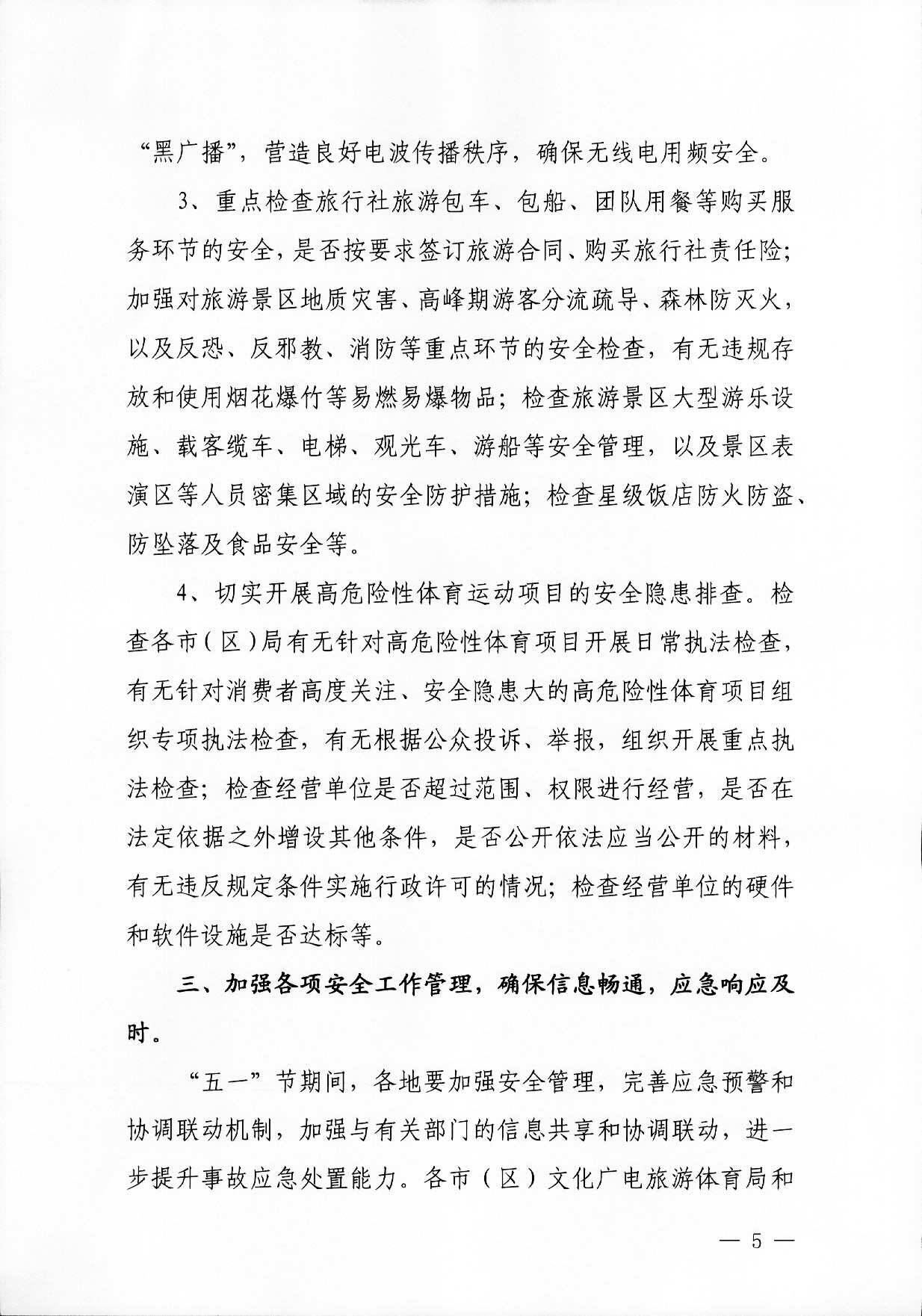 “黑广播”，营造良好电波传播秩序，确保无线电用频安全。

3、重点检查旅行社旅游包车、包船、团队用餐等购买服务环节的安全，是否按要求签订旅游合同、购买旅行社责任险；加强对旅游景区地质灾害、高峰期游客分流疏导、森林防灭火，以及反恐、反邪教、消防等重点环节的安全检查，有无违规存放和使用烟花爆竹等易燃易爆物品；检查旅游景区大型游乐设施、载客缆车、电梯、观光车、游船等安全管理，以及景区表演区等人员密集区域的安全防护措施；检查星级饭店防火防盗、防坠落及食品安全等。

4、切实开展高危险性体育运动项目的安全隐患排查。检查各市（区）局有无针对高危险性体育项目开展日常执法检查，有无针对消费者高度关注、安全隐患大的高危险性体育项目组织专项执法检查，有无根据公众投诉、举报，组织开展重点执法检查；检查经营单位是否超过范围、权限进行经营，是否在法定依据之外增设其他条件，是否公开依法应当公开的材料，有无违反规定条件实施行政许可的情况；检查经营单位的硬件和软件设施是否达标等。

三、加强各项安全工作管理，确保信息畅通，应急响应及时。

“五一”节期间，各地要加强安全管理，完善应急预警和协调联动机制，加强与有关部门的信息共享和协调联动，进一步提升事故应急处置能力。各市（区）文化广电旅游体育局和

— 5 —